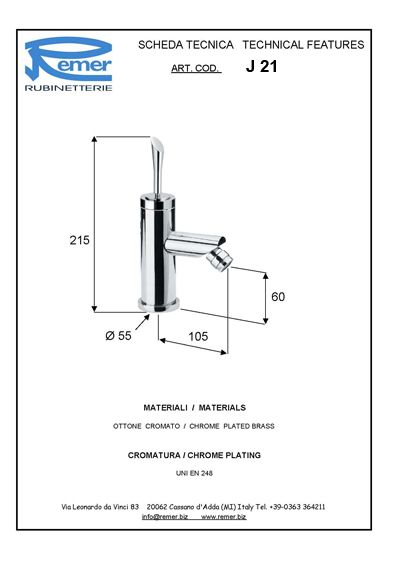 Remer
RUBINETTERIE

SCHEDA TECNICA TECHNICAL FEATURES

ART. COD. J 21

215

60

Ø 55

105

MATERIALI / MATERIALS

OTTONE CROMATO / CHROME PLATED BRASS

CROMATURA / CHROME PLATING

UNI EN 248

Via Leonardo da Vinci 83 20062 Cassano d'Adda (MI) Italy Tel. +39-0363 364211
info@remer.biz www.remer.biz